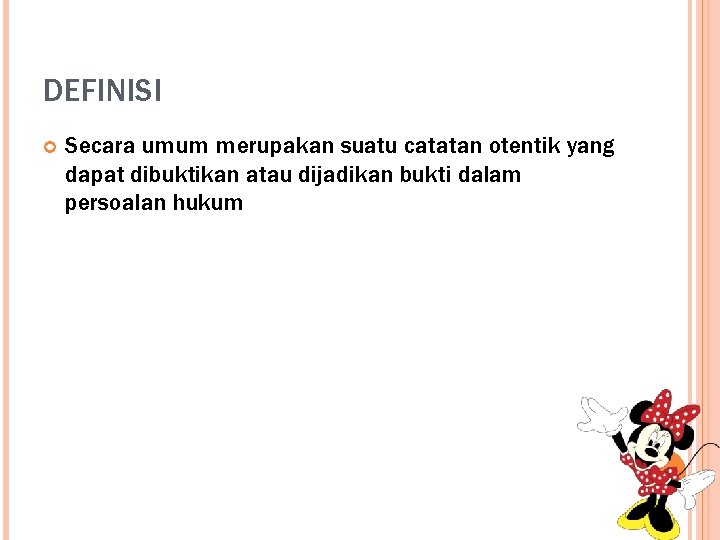 DEFINISI

Secara umum merupakan suatu catatan otentik yang dapat dibuktikan atau dijadikan bukti dalam persoalan hukum